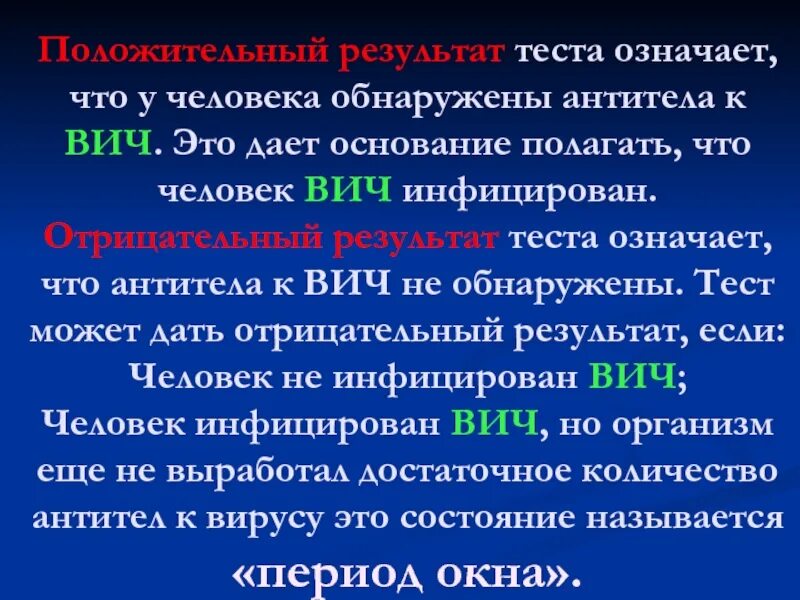 Положительный результат теста означает, что у человека обнаружены антитела к ВИЧ. Это дает основание полагать, что человек ВИЧ инфицирован.
Отрицательный результат теста означает, что антитела к ВИЧ не обнаружены. Тест может дать отрицательный результат, если:
Человек не инфицирован ВИЧ;
Человек инфицирован ВИЧ, но организм еще не выработал достаточное количество антител к вирусу это состояние называется «период окна».